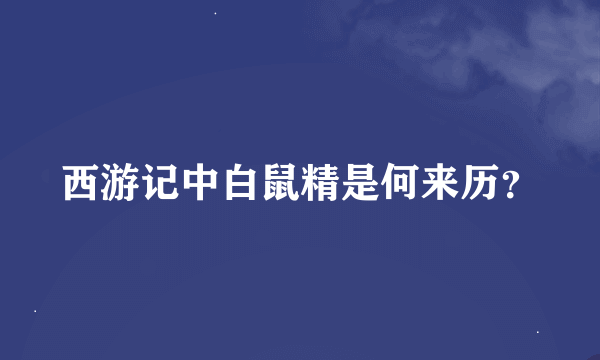 西游记中白鼠精是何来历？